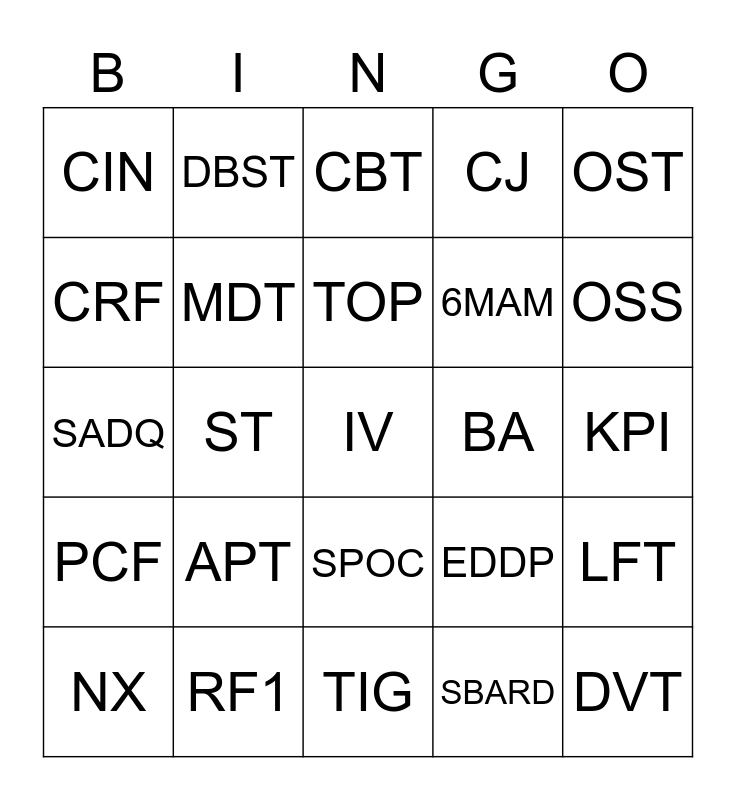 | B | I | N | G | O |
|---|---|---|---|---|
| CIN | DBST | CBT | CJ | OST |
| CRF | MDT | TOP | 6MAM | OSS |
| SADQ | ST | IV | BA | KPI |
| PCF | APT | SPOC | EDDP | LFT |
| NX | RF1 | TIG | SBARD | DVT |